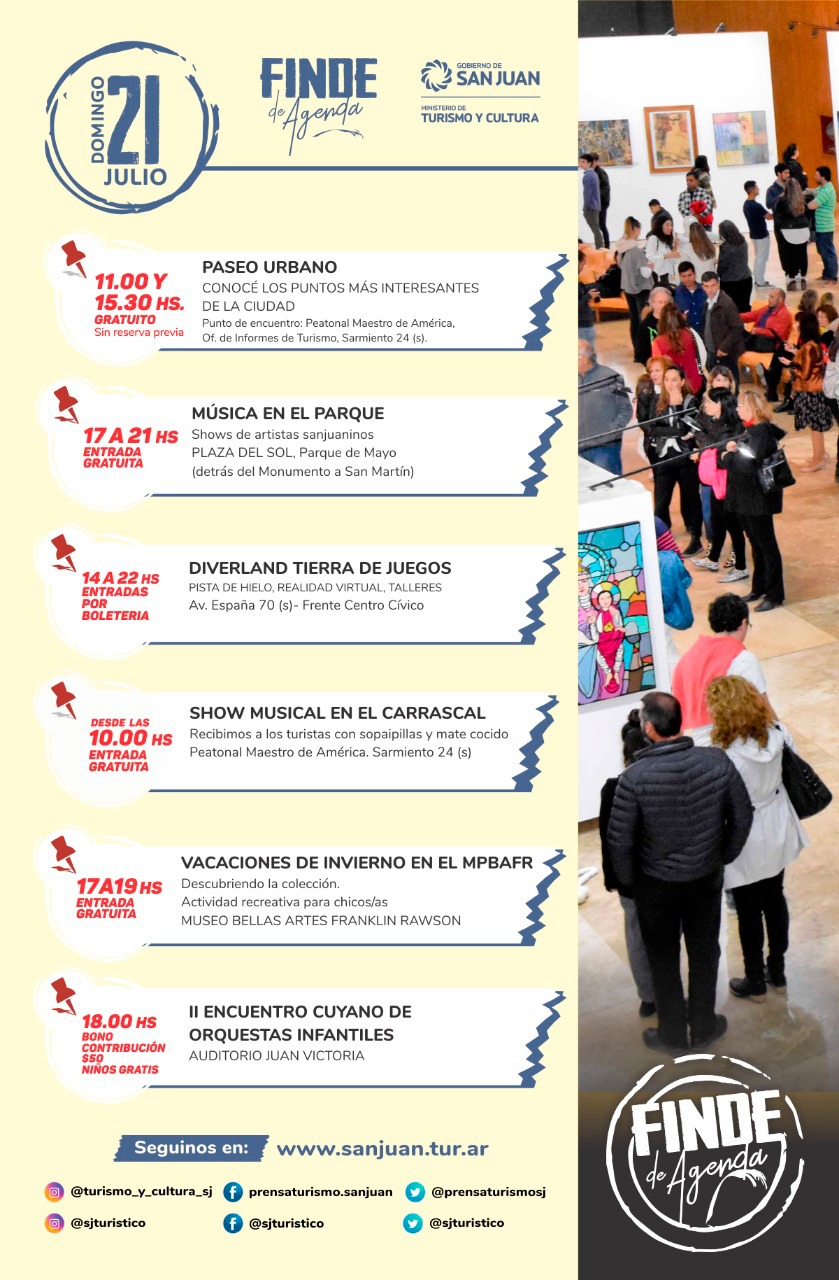 DOMINGO 21 JULIO

FINDE de Agenda

GOBIERNO DE SAN JUAN
MINISTERIO DE TURISMO Y CULTURA

11.00 Y 15.30 HS.
GRATUITO
Sin reserva previa

PASEO URBANO
CONOCÉ LOS PUNTOS MÁS INTERESANTES DE LA CIUDAD
Punto de encuentro: Peatonal Maestro de América, Of. de Informes de Turismo, Sarmiento 24 (s).

17 A 21 HS
ENTRADA GRATUITA

MÚSICA EN EL PARQUE
Shows de artistas sanjuaninos
PLAZA DEL SOL, Parque de Mayo
(detrás del Monumento a San Martín)

14 A 22 HS
ENTRADAS POR BOLETERIA

DIVERLAND TIERRA DE JUEGOS
PISTA DE HIELO, REALIDAD VIRTUAL, TALLERES
Av. España 70 (s)- Frente Centro Cívico

DESDE LAS 10.00 HS
ENTRADA GRATUITA

SHOW MUSICAL EN EL CARRASCAL
Recibimos a los turistas con sopaipillas y mate cocido
Peatonal Maestro de América. Sarmiento 24 (s)

17A19 HS
ENTRADA GRATUITA

VACACIONES DE INVIERNO EN EL MPBAFR
Descubriendo la colección.
Actividad recreativa para chicos/as
MUSEO BELLAS ARTES FRANKLIN RAWSON

18.00 HS
BONO CONTRIBUCIÓN $50
NIÑOS GRATIS

II ENCUENTRO CUYANO DE ORQUESTAS INFANTILES
AUDITORIO JUAN VICTORIA

Seguinos en: www.sanjuan.tur.ar

@turismo_y_cultura_sj
prensaturismo.sanjuan
@prensaturismosj
@sjturistico
@sjturistico
@sjturistico

FINDE de Agenda